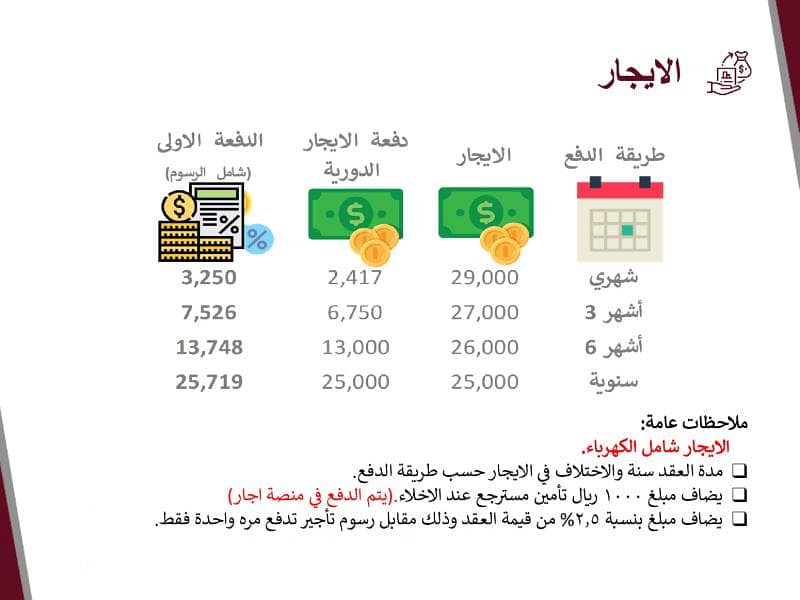 الايجار

| طريقة الدفع | الايجار | دفعة الايجار الدورية | الدفعة الاولى (شامل الرسوم) |
|---|---|---|---|
| شهري | 29,000 | 2,417 | 3,250 |
| 3 أشهر | 27,000 | 6,750 | 7,526 |
| 6 أشهر | 26,000 | 13,000 | 13,748 |
| سنوية | 25,000 | 25,000 | 25,719 |

ملاحظات عامة:

الايجار شامل الكهرباء.

☐ مدة العقد سنة والاختلاف في الايجار حسب طريقة الدفع.
☐ يضاف مبلغ ١٠٠٠ ريال تأمين مسترجع عند الاخلاء.(يتم الدفع في منصة اجار)
☐ يضاف مبلغ بنسبة ٢,٥% من قيمة العقد وذلك مقابل رسوم تأجير تدفع مره واحدة فقط.